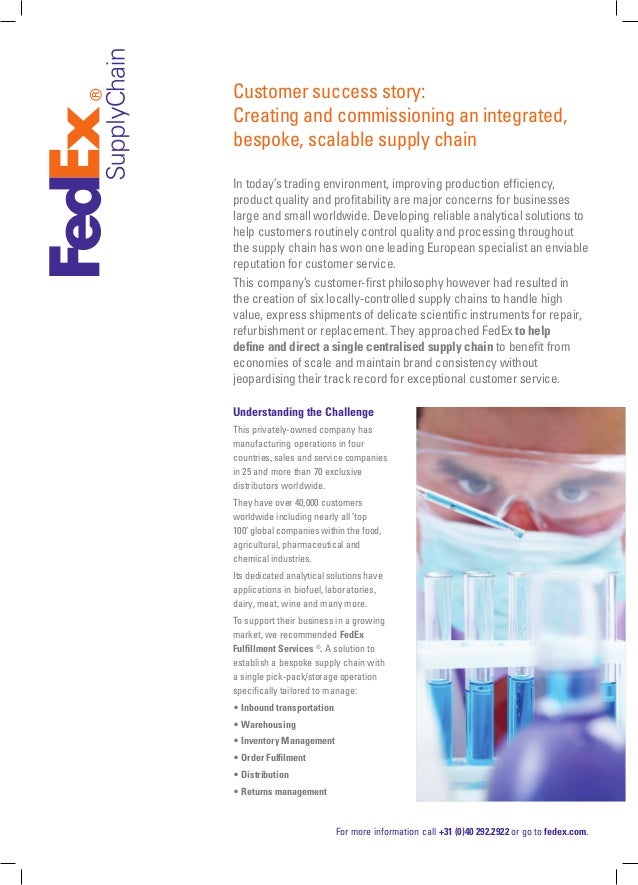 FedEx® SupplyChain

Customer success story:
Creating and commissioning an integrated, bespoke, scalable supply chain

In today's trading environment, improving production efficiency, product quality and profitability are major concerns for businesses large and small worldwide. Developing reliable analytical solutions to help customers routinely control quality and processing throughout the supply chain has won one leading European specialist an enviable reputation for customer service.

This company's customer-first philosophy however had resulted in the creation of six locally-controlled supply chains to handle high value, express shipments of delicate scientific instruments for repair, refurbishment or replacement. They approached FedEx to help define and direct a single centralised supply chain to benefit from economies of scale and maintain brand consistency without jeopardising their track record for exceptional customer service.

Understanding the Challenge

This privately-owned company has manufacturing operations in four countries, sales and service companies in 25 and more than 70 exclusive distributors worldwide.

They have over 40,000 customers worldwide including nearly all 'top 100' global companies within the food, agricultural, pharmaceutical and chemical industries.

Its dedicated analytical solutions have applications in biofuel, laboratories, dairy, meat, wine and many more.

To support their business in a growing market, we recommended FedEx Fulfillment Services ®. A solution to establish a bespoke supply chain with a single pick-pack/storage operation specifically tailored to manage:

• Inbound transportation
• Warehousing
• Inventory Management
• Order Fulfilment
• Distribution
• Returns management

For more information call +31 (0)40 292.2922 or go to fedex.com.